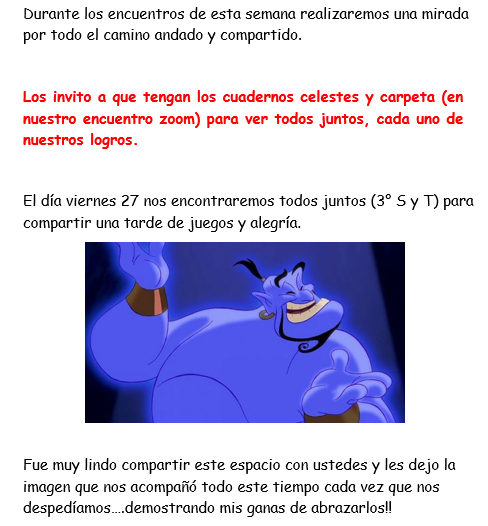 Durante los encuentros de esta semana realizaremos una mirada por todo el camino andado y compartido.

Los invito a que tengan los cuadernos celestes y carpeta (en nuestro encuentro zoom) para ver todos juntos, cada uno de nuestros logros.

El día viernes 27 nos encontraremos todos juntos (3° S y T) para compartir una tarde de juegos y alegría.

Fue muy lindo compartir este espacio con ustedes y les dejo la imagen que nos acompañó todo este tiempo cada vez que nos despedíamos….demostrando mis ganas de abrazarlos!!